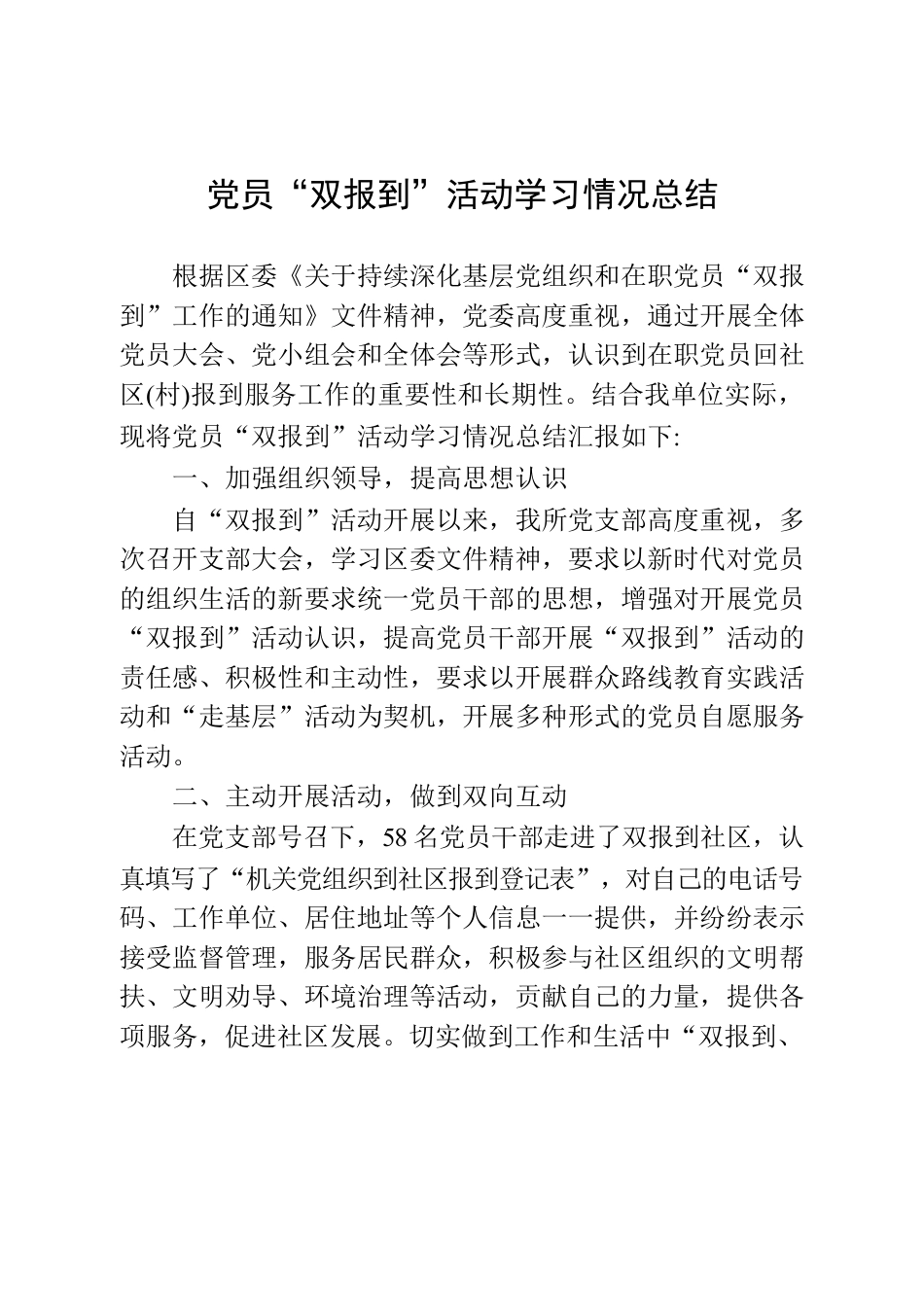 党员“双报到”活动学习情况总结

根据区委《关于持续深化基层党组织和在职党员“双报到”工作的通知》文件精神，党委高度重视，通过开展全体党员大会、党小组会和全体会等形式，认识到在职党员回社区(村)报到服务工作的重要性和长期性。结合我单位实际，现将党员“双报到”活动学习情况总结汇报如下:

一、加强组织领导，提高思想认识

自“双报到”活动开展以来，我所党支部高度重视，多次召开支部大会，学习区委文件精神，要求以新时代对党员的组织生活的新要求统一党员干部的思想，增强对开展党员“双报到”活动认识，提高党员干部开展“双报到”活动的责任感、积极性和主动性，要求以开展群众路线教育实践活动和“走基层”活动为契机，开展多种形式的党员自愿服务活动。

二、主动开展活动，做到双向互动

在党支部号召下，58名党员干部走进了双报到社区，认真填写了“机关党组织到社区报到登记表”，对自己的电话号码、工作单位、居住地址等个人信息一一提供，并纷纷表示接受监督管理，服务居民群众，积极参与社区组织的文明帮扶、文明劝导、环境治理等活动，贡献自己的力量，提供各项服务，促进社区发展。切实做到工作和生活中“双报到、